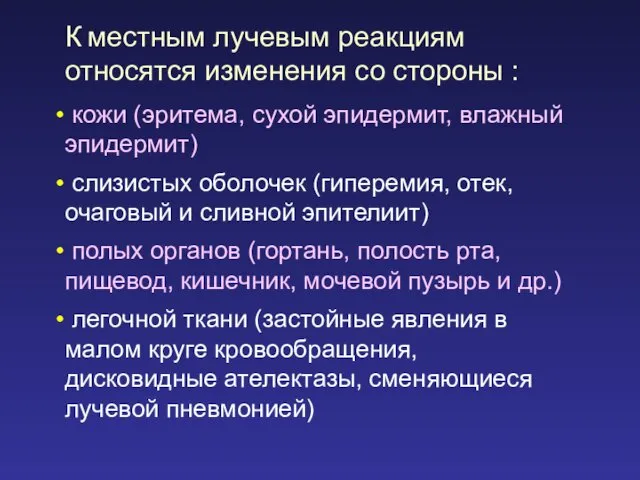 К местным лучевым реакциям относятся изменения со стороны :

• кожи (эритема, сухой эпидермит, влажный эпидермит)

• слизистых оболочек (гиперемия, отек, очаговый и сливной эпителиит)

• полых органов (гортань, полость рта, пищевод, кишечник, мочевой пузырь и др.)

• легочной ткани (застойные явления в малом круге кровообращения, дисковидные ателектазы, сменяющиеся лучевой пневмонией)